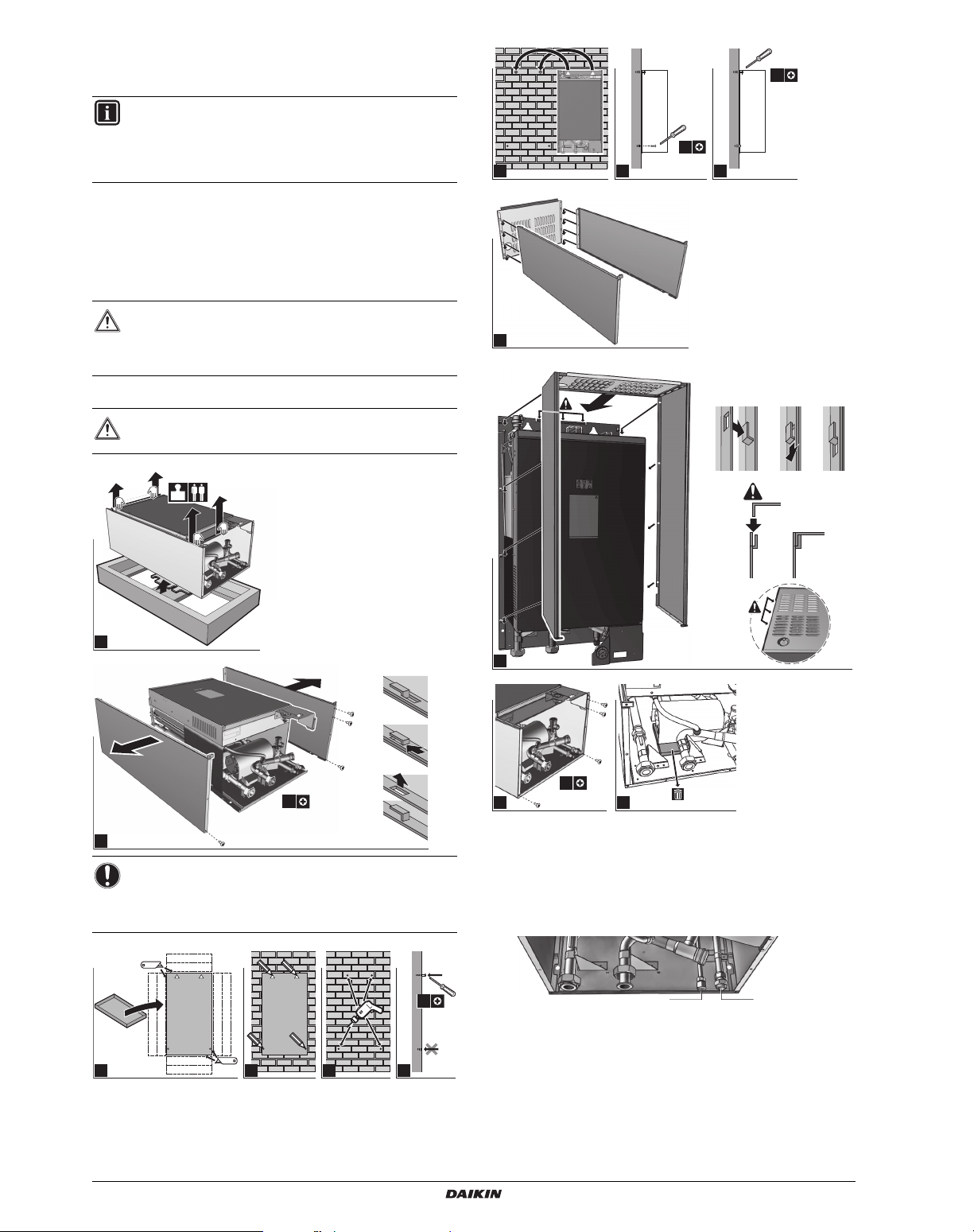 DAIKIN